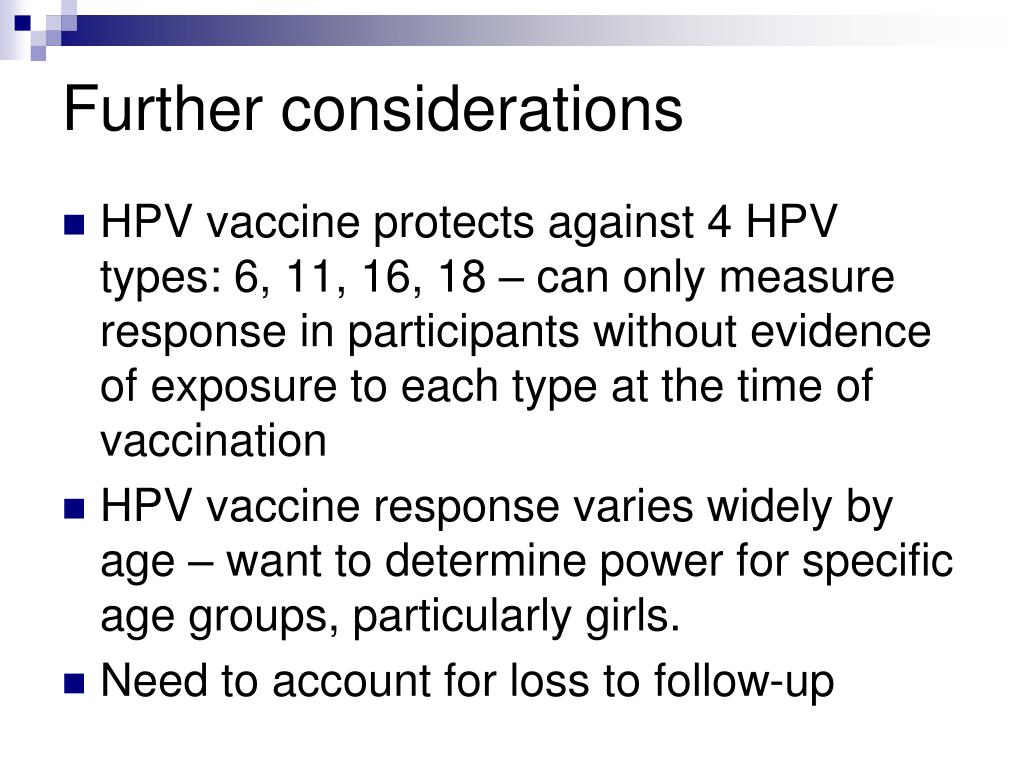 Further considerations

- HPV vaccine protects against 4 HPV types: 6, 11, 16, 18 – can only measure response in participants without evidence of exposure to each type at the time of vaccination
- HPV vaccine response varies widely by age – want to determine power for specific age groups, particularly girls.
- Need to account for loss to follow-up